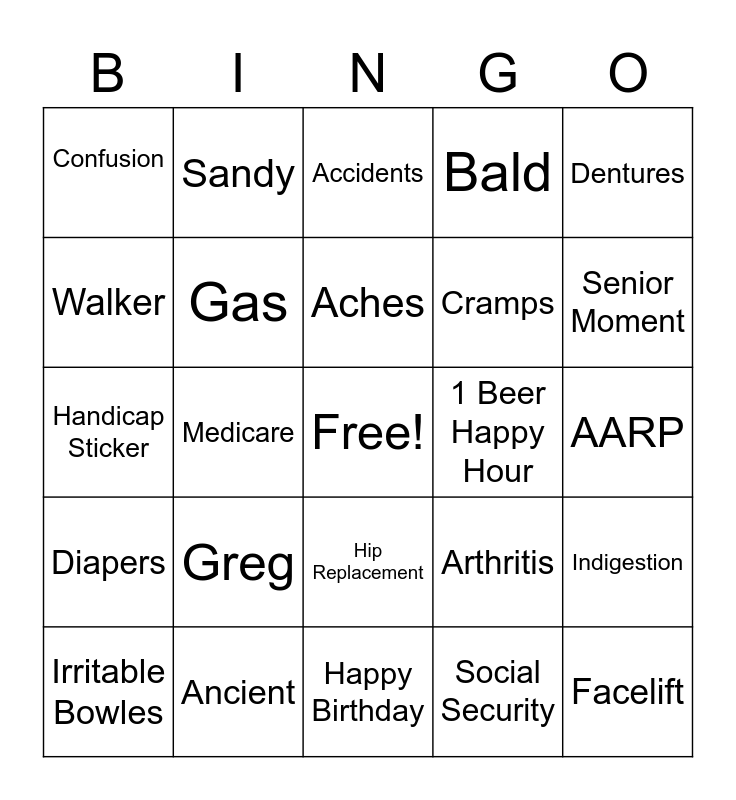 | B | I | N | G | O |
|---|---|---|---|---|
| Confusion | Sandy | Accidents | Bald | Dentures |
| Walker | Gas | Aches | Cramps | Senior Moment |
| Handicap Sticker | Medicare | Free! | 1 Beer Happy Hour | AARP |
| Diapers | Greg | Hip Replacement | Arthritis | Indigestion |
| Irritable Bowles | Ancient | Happy Birthday | Social Security | Facelift |